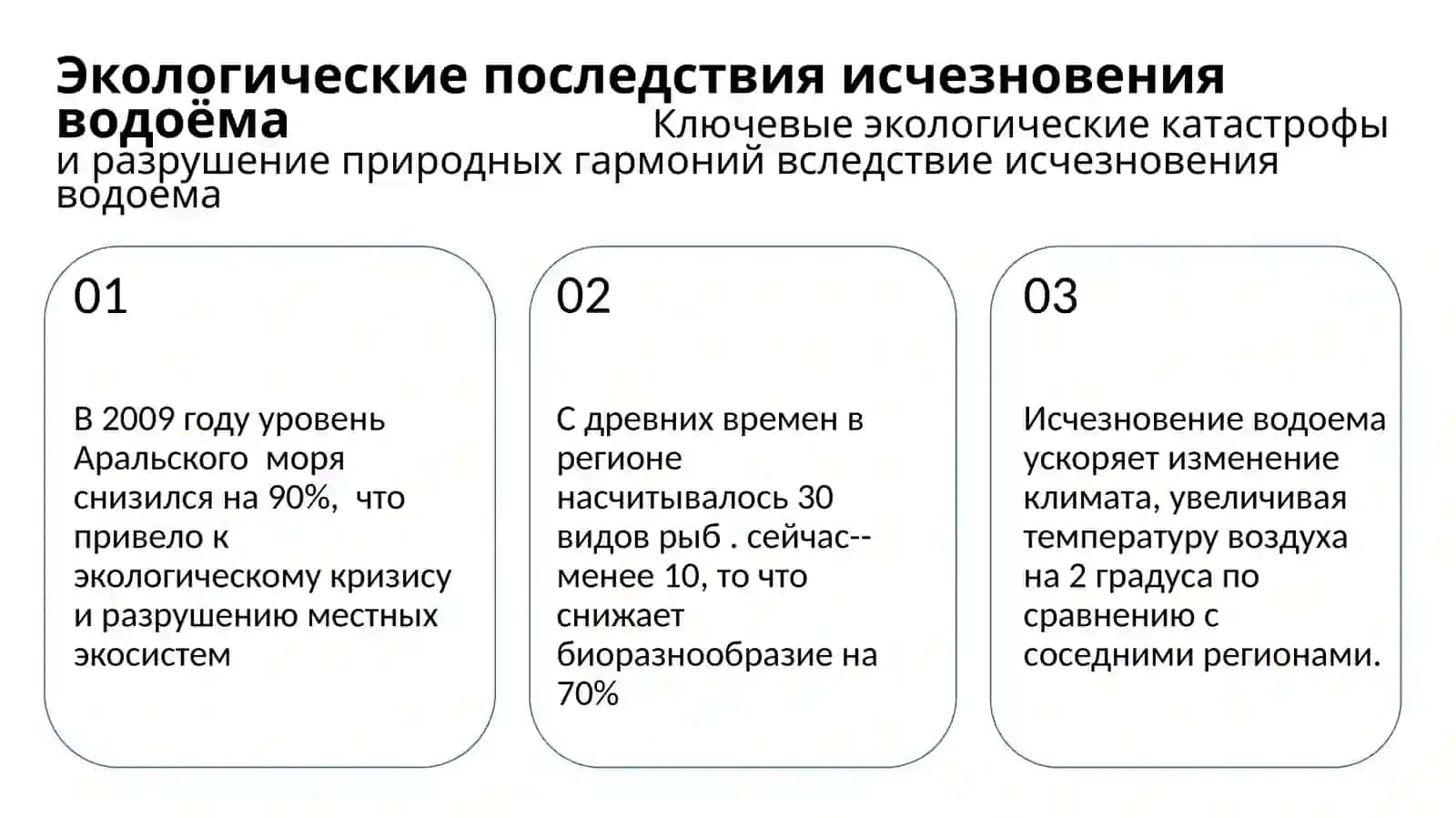 Экологические последствия исчезновения водоёма

Ключевые экологические катастрофы и разрушение природных гармоний вследствие исчезновения водоема

01

В 2009 году уровень Аральского моря снизился на 90%, что привело к экологическому кризису и разрушению местных экосистем

02

С древних времен в регионе насчитывалось 30 видов рыб . сейчас-- менее 10, то что снижает биоразнообразие на 70%

03

Исчезновение водоема ускоряет изменение климата, увеличивая температуру воздуха на 2 градуса по сравнению с соседними регионами.